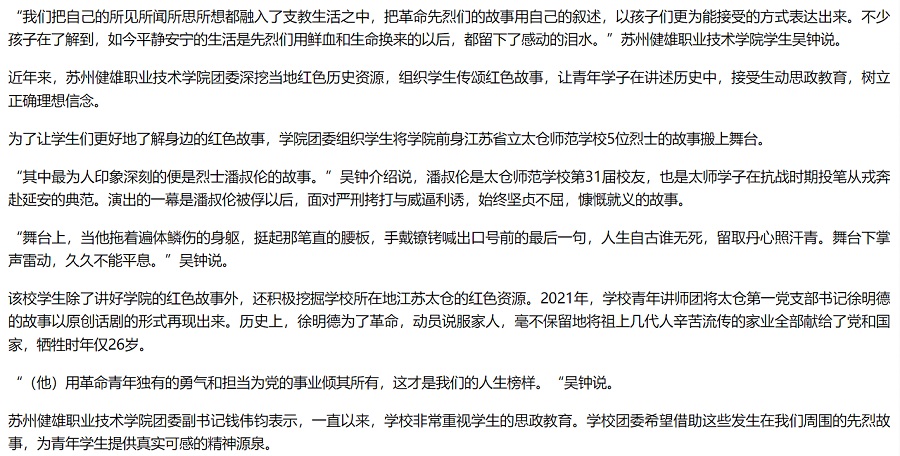 “我们把自己的所见所闻所思所想都融入了支教生活之中，把革命先烈们的故事用自己的叙述，以孩子们更为能接受的方式表达出来。不少孩子在了解到，如今平静安宁的生活是先烈们用鲜血和生命换来的以后，都留下了感动的泪水。”苏州健雄职业技术学院学生吴钟说。

近年来，苏州健雄职业技术学院团委深挖当地红色历史资源，组织学生传颂红色故事，让青年学子在讲述历史中，接受生动思政教育，树立正确理想信念。

为了让学生们更好地了解身边的红色故事，学院团委组织学生将学院前身江苏省立太仓师范学校5位烈士的故事搬上舞台。

“其中最为人印象深刻的便是烈士潘叔伦的故事。”吴钟介绍说，潘叔伦是太仓师范学校第31届校友，也是太师学子在抗战时期投笔从戎奔赴延安的典范。演出的一幕是潘叔伦被俘以后，面对严刑拷打与威逼利诱，始终坚贞不屈，慷慨就义的故事。

“舞台上，当他拖着遍体鳞伤的身躯，挺起那笔直的腰板，手戴镣铐喊出口号前的最后一句，人生自古谁无死，留取丹心照汗青。舞台下掌声雷动，久久不能平息。”吴钟说。

该校学生除了讲好学院的红色故事外，还积极挖掘学校所在地江苏太仓的红色资源。2021年，学校青年讲师团将太仓第一党支部书记徐明德的故事以原创话剧的形式再现出来。历史上，徐明德为了革命，动员说服家人，毫不保留地将祖上几代人辛苦流传的家业全部献给了党和国家，牺牲时年仅26岁。

“（他）用革命青年独有的勇气和担当为党的事业倾其所有，这才是我们的人生榜样。“吴钟说。

苏州健雄职业技术学院团委副书记钱伟钧表示，一直以来，学校非常重视学生的思政教育。学校团委希望借助这些发生在我们周围的先烈故事，为青年学生提供真实可感的精神源泉。